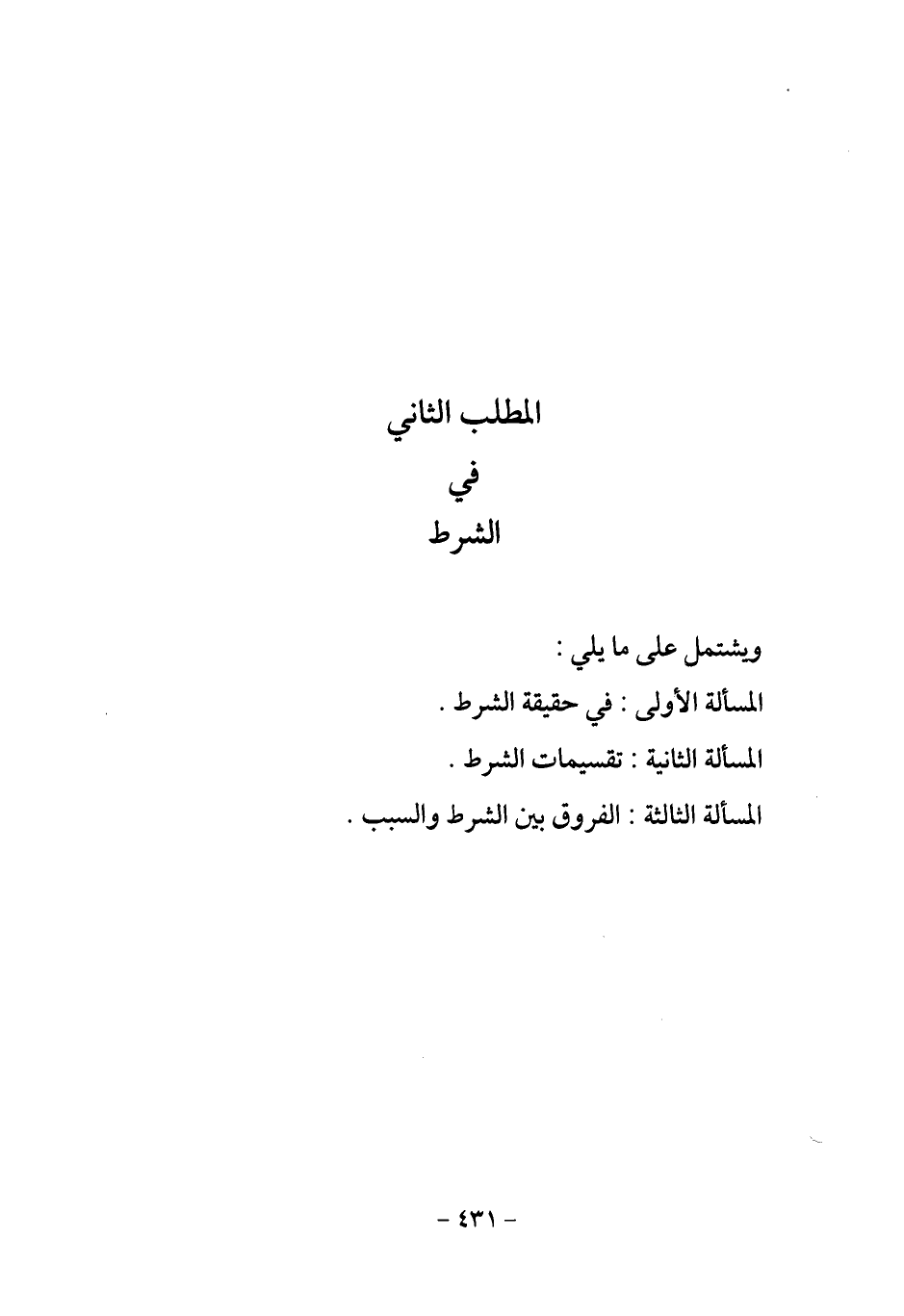 المطلب الثاني

في

الشرط

ويشتمل على ما يلي :

المسألة الأولى : في حقيقة الشرط .

المسألة الثانية : تقسيمات الشرط .

المسألة الثالثة : الفروق بين الشرط والسبب .

- ٤٣١ -